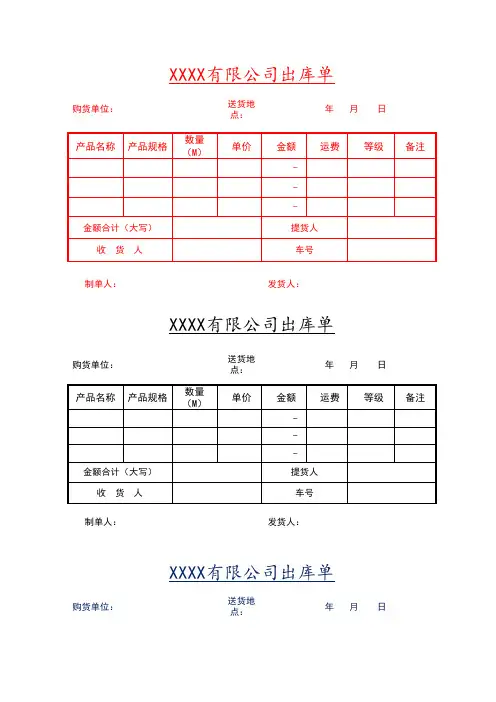 XXXX有限公司出库单

购货单位： 送货地点： 年 月 日

| 产品名称 | 产品规格 | 数量（M） | 单价 | 金额 | 运费 | 等级 | 备注 |
|---|---|---|---|---|---|---|---|
| | | | | - | | | |
| | | | | - | | | |
| | | | | - | | | |
| 金额合计（大写） | | | | 提货人 | | | |
| 收 货 人 | | | | 车号 | | | |

制单人： 发货人：

XXXX有限公司出库单

购货单位： 送货地点： 年 月 日

| 产品名称 | 产品规格 | 数量（M） | 单价 | 金额 | 运费 | 等级 | 备注 |
|---|---|---|---|---|---|---|---|
| | | | | - | | | |
| | | | | - | | | |
| | | | | - | | | |
| 金额合计（大写） | | | | 提货人 | | | |
| 收 货 人 | | | | 车号 | | | |

制单人： 发货人：

XXXX有限公司出库单

购货单位： 送货地点： 年 月 日